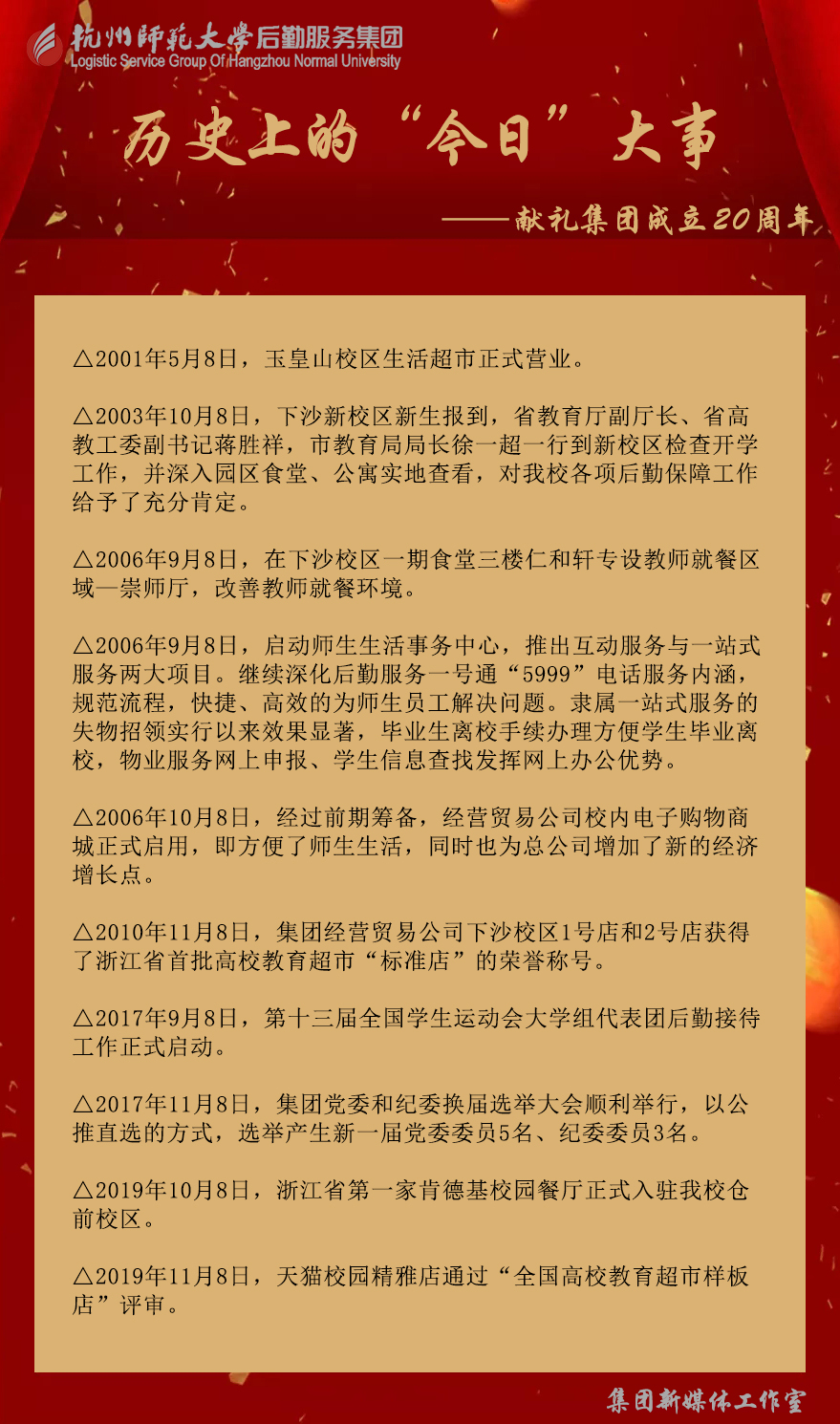 杭州師範大學后勤服务集团
Logistic Service Group Of Hangzhou Normal University

历史上的“今日”大事

——献礼集团成立20周年

△2001年5月8日，玉皇山校区生活超市正式营业。

△2003年10月8日，下沙新校区新生报到，省教育厅副厅长、省高教工委副书记蒋胜祥，市教育局局长徐一超一行到新校区检查开学工作，并深入园区食堂、公寓实地查看，对我校各项后勤保障工作给予了充分肯定。

△2006年9月8日，在下沙校区一期食堂三楼仁和轩专设教师就餐区域—崇师厅，改善教师就餐环境。

△2006年9月8日，启动师生生活事务中心，推出互动服务与一站式服务两大项目。继续深化后勤服务一号通“5999”电话服务内涵，规范流程，快捷、高效的为师生员工解决问题。隶属一站式服务的失物招领实行以来效果显著，毕业生离校手续办理方便学生毕业离校，物业服务网上申报、学生信息查找发挥网上办公优势。

△2006年10月8日，经过前期筹备，经营贸易公司校内电子购物商城正式启用，即方便了师生生活，同时也为总公司增加了新的经济增长点。

△2010年11月8日，集团经营贸易公司下沙校区1号店和2号店获得了浙江省首批高校教育超市“标准店”的荣誉称号。

△2017年9月8日，第十三届全国学生运动会大学组代表团后勤接待工作正式启动。

△2017年11月8日，集团党委和纪委换届选举大会顺利举行，以公推直选的方式，选举产生新一届党委委员5名、纪委委员3名。

△2019年10月8日，浙江省第一家肯德基校园餐厅正式入驻我校仓前校区。

△2019年11月8日，天猫校园精雅店通过“全国高校教育超市样板店”评审。

集团新媒体工作室